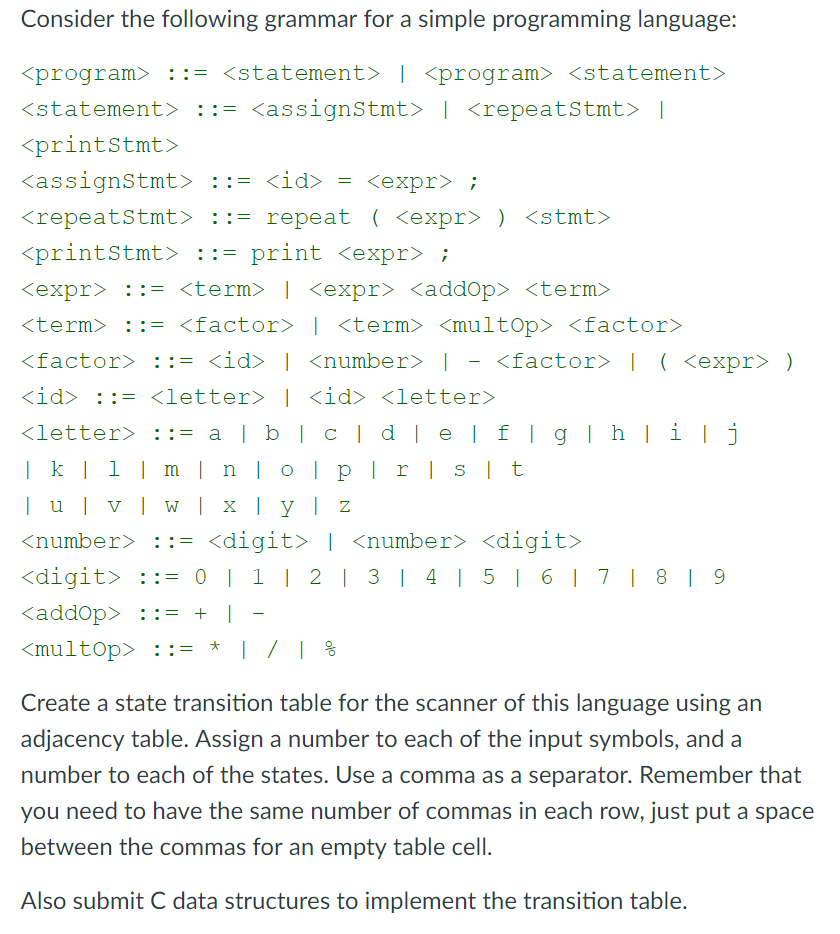 Consider the following grammar for a simple programming language:

<program> ::= <statement> | <program> <statement>
<statement> ::= <assignStmt> | <repeatStmt> | <printStmt>
<assignStmt> ::= <id> = <expr> ;
<repeatStmt> ::= repeat ( <expr> ) <stmt>
<printStmt> ::= print <expr> ;
<expr> ::= <term> | <expr> <addOp> <term>
<term> ::= <factor> | <term> <multOp> <factor>
<factor> ::= <id> | <number> | - <factor> | ( <expr> )
<id> ::= <letter> | <id> <letter>
<letter> ::= a | b | c | d | e | f | g | h | i | j | k | l | m | n | o | p | r | s | t | u | v | w | x | y | z
<number> ::= <digit> | <number> <digit>
<digit> ::= 0 | 1 | 2 | 3 | 4 | 5 | 6 | 7 | 8 | 9
<addOp> ::= + | -
<multOp> ::= * | / | %

Create a state transition table for the scanner of this language using an adjacency table. Assign a number to each of the input symbols, and a number to each of the states. Use a comma as a separator. Remember that you need to have the same number of commas in each row, just put a space between the commas for an empty table cell.

Also submit C data structures to implement the transition table.